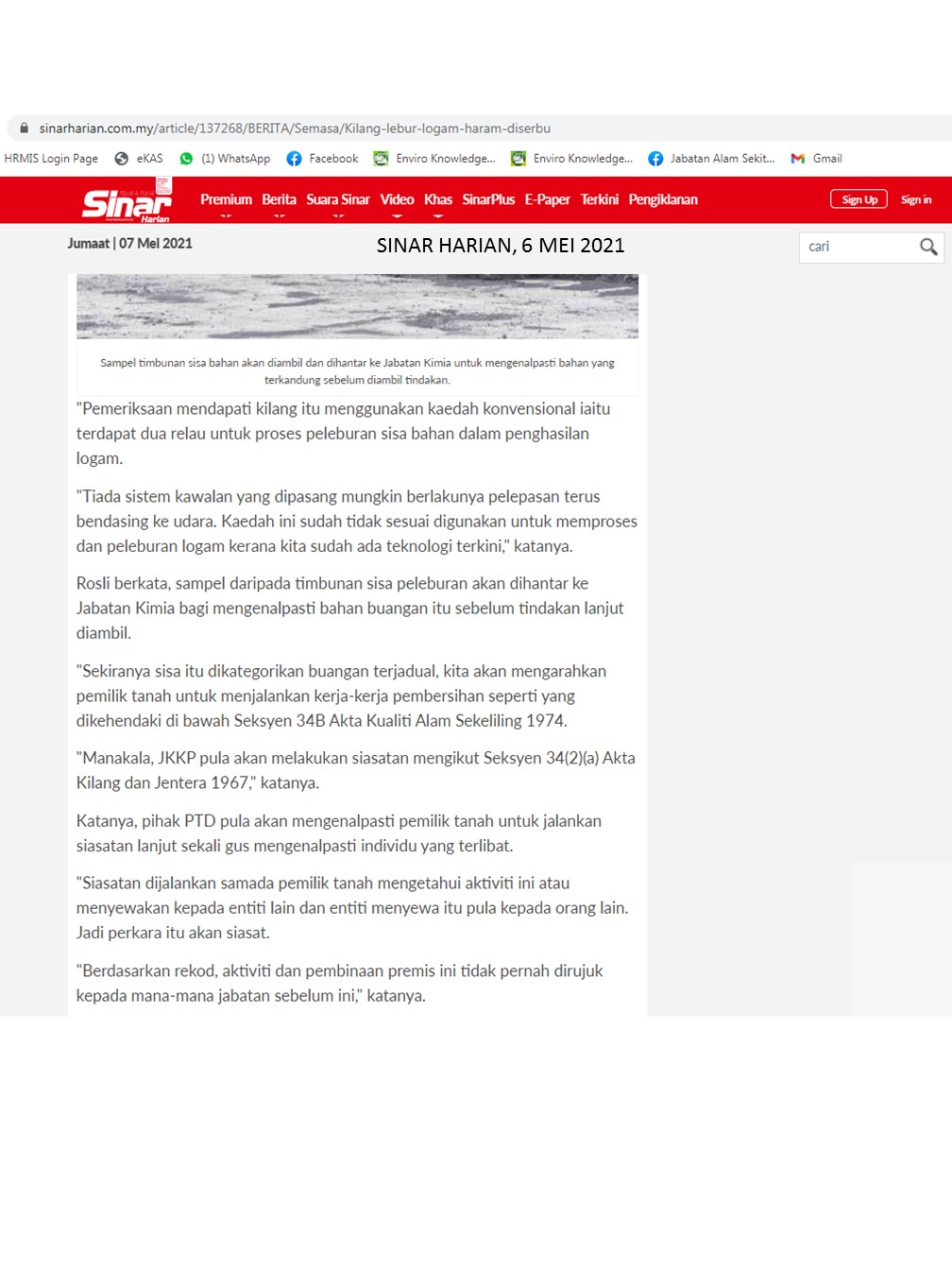 sinarharian.com.my/article/137268/BERITA/Semasa/Kilang-lebur-logam-haram-diserbu

HRMIS Login Page eKAS (1) WhatsApp Facebook Enviro Knowledge... Enviro Knowledge... Jabatan Alam Sekit... Gmail

Sinar Harian

Premium Berita Suara Sinar Video Khas SinarPlus E-Paper Terkini Pengiklanan

Sign Up Sign in

Jumaat | 07 Mei 2021

SINAR HARIAN, 6 MEI 2021

cari

Sampel timbunan sisa bahan akan diambil dan dihantar ke Jabatan Kimia untuk mengenalpasti bahan yang terkandung sebelum diambil tindakan.

"Pemeriksaan mendapati kilang itu menggunakan kaedah konvensional iaitu terdapat dua relau untuk proses peleburan sisa bahan dalam penghasilan logam.

"Tiada sistem kawalan yang dipasang mungkin berlakunya pelepasan terus bendasing ke udara. Kaedah ini sudah tidak sesuai digunakan untuk memproses dan peleburan logam kerana kita sudah ada teknologi terkini," katanya.

Rosli berkata, sampel daripada timbunan sisa peleburan akan dihantar ke Jabatan Kimia bagi mengenalpasti bahan buangan itu sebelum tindakan lanjut diambil.

"Sekiranya sisa itu dikategorikan buangan terjadual, kita akan mengarahkan pemilik tanah untuk menjalankan kerja-kerja pembersihan seperti yang dikehendaki di bawah Seksyen 34B Akta Kualiti Alam Sekeliling 1974.

"Manakala, JKKP pula akan melakukan siasatan mengikut Seksyen 34(2)(a) Akta Kilang dan Jentera 1967," katanya.

Katanya, pihak PTD pula akan mengenalpasti pemilik tanah untuk jalankan siasatan lanjut sekali gus mengenalpasti individu yang terlibat.

"Siasatan dijalankan samada pemilik tanah mengetahui aktiviti ini atau menyewakan kepada entiti lain dan entiti menyewa itu pula kepada orang lain. Jadi perkara itu akan siasat.

"Berdasarkan rekod, aktiviti dan pembinaan premis ini tidak pernah dirujuk kepada mana-mana jabatan sebelum ini," katanya.